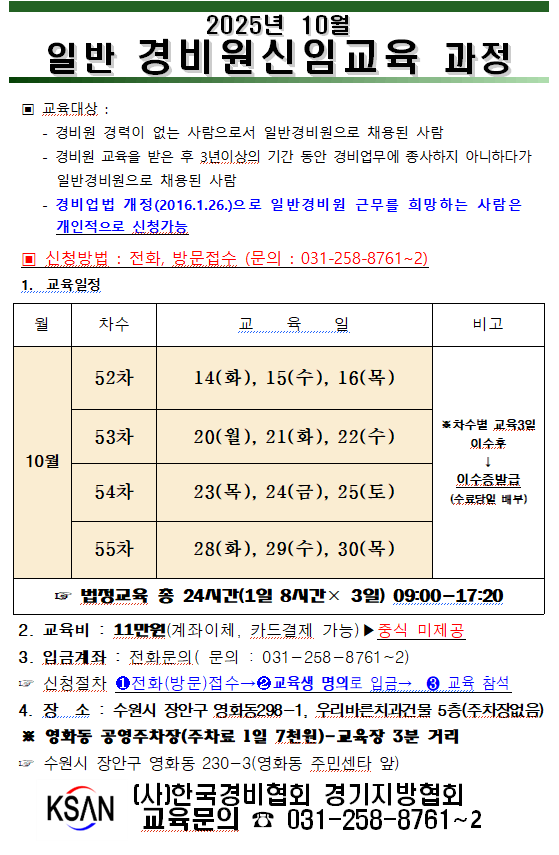 2025년 10월
일반 경비원신임교육 과정

▣ 교육대상 :
- 경비원 경력이 없는 사람으로서 일반경비원으로 채용된 사람
- 경비원 교육을 받은 후 3년이상의 기간 동안 경비업무에 종사하지 아니하다가 일반경비원으로 채용된 사람
- 경비업법 개정(2016.1.26.)으로 일반경비원 근무를 희망하는 사람은 개인적으로 신청가능

▣ 신청방법 : 전화, 방문접수 (문의 : 031-258-8761~2)

1. 교육일정

| 월 | 차수 | 교 육 일 | 비고 |
|---|---|---|---|
| 10월 | 52차 | 14(화), 15(수), 16(목) | ※차수별 교육3일 이수후 ↓ 이수증발급 (수료당일 배부) |
| | 53차 | 20(월), 21(화), 22(수) | |
| | 54차 | 23(목), 24(금), 25(토) | |
| | 55차 | 28(화), 29(수), 30(목) | |
| ☞ 법정교육 총 24시간(1일 8시간× 3일) 09:00-17:20 | | | |

2. 교육비 : 11만원(계좌이체, 카드결제 가능)▶중식 미제공
3. 입금계좌 : 전화문의( 문의 : 031-258-8761~2)
☞ 신청절차 ❶전화(방문)접수→❷교육생 명의로 입금→ ❸ 교육 참석
4. 장 소 : 수원시 장안구 영화동298-1, 우리바른치과건물 5층(주차장없음)
※ 영화동 공영주차장(주차료 1일 7천원)-교육장 3분 거리
☞ 수원시 장안구 영화동 230-3(영화동 주민센타 앞)

KSAN (사)한국경비협회 경기지방협회
교육문의 ☎ 031-258-8761~2